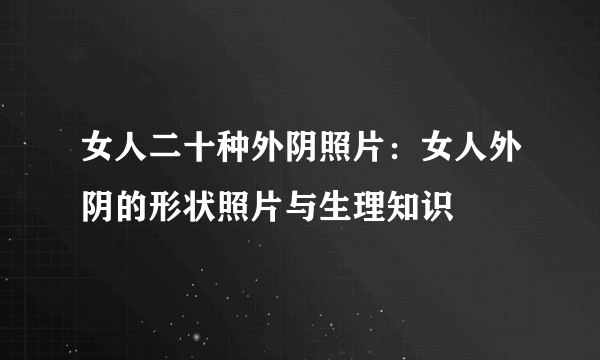 女人二十种外阴照片：女人外阴的形状照片与生理知识